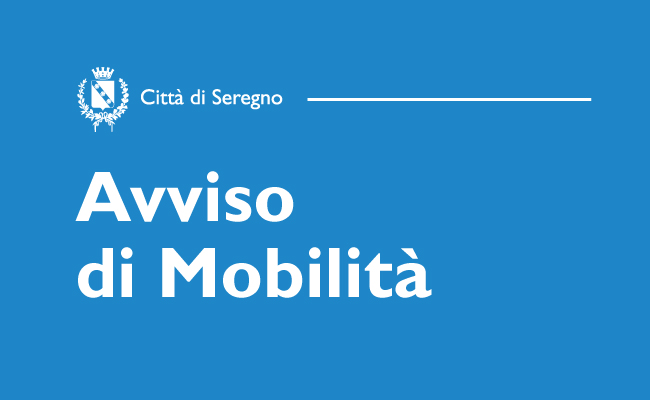 Città di Seregno

Avviso
di Mobilità